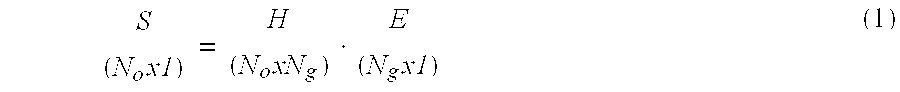 $\underset{(N_o x1)}{S} = \underset{(N_o x N_g)}{H} \cdot \underset{(N_g x1)}{E}$ (1)